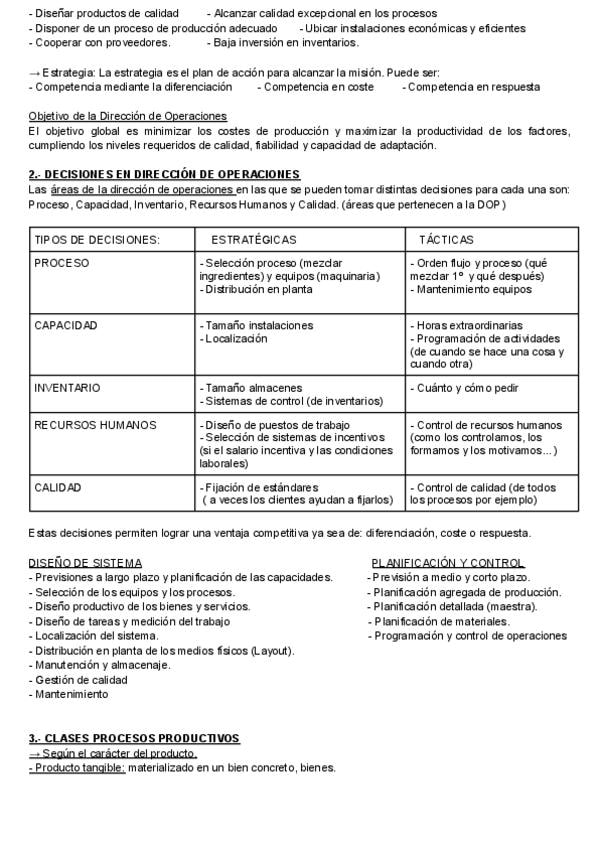 - Diseñar productos de calidad - Alcanzar calidad excepcional en los procesos
- Disponer de un proceso de producción adecuado - Ubicar instalaciones económicas y eficientes
- Cooperar con proveedores. - Baja inversión en inventarios.

→ Estrategia: La estrategia es el plan de acción para alcanzar la misión. Puede ser:
- Competencia mediante la diferenciación - Competencia en coste - Competencia en respuesta

Objetivo de la Dirección de Operaciones
El objetivo global es minimizar los costes de producción y maximizar la productividad de los factores, cumpliendo los niveles requeridos de calidad, fiabilidad y capacidad de adaptación.

2.- DECISIONES EN DIRECCIÓN DE OPERACIONES
Las áreas de la dirección de operaciones en las que se pueden tomar distintas decisiones para cada una son: Proceso, Capacidad, Inventario, Recursos Humanos y Calidad. (áreas que pertenecen a la DOP)

| TIPOS DE DECISIONES: | ESTRATÉGICAS | TÁCTICAS |
|---|---|---|
| PROCESO | - Selección proceso (mezclar ingredientes) y equipos (maquinaria) - Distribución en planta | - Orden flujo y proceso (qué mezclar 1º y qué después) - Mantenimiento equipos |
| CAPACIDAD | - Tamaño instalaciones - Localización | - Horas extraordinarias - Programación de actividades (de cuando se hace una cosa y cuando otra) |
| INVENTARIO | - Tamaño almacenes - Sistemas de control (de inventarios) | - Cuánto y cómo pedir |
| RECURSOS HUMANOS | - Diseño de puestos de trabajo - Selección de sistemas de incentivos (si el salario incentiva y las condiciones laborales) | - Control de recursos humanos (como los controlamos, los formamos y los motivamos...) |
| CALIDAD | - Fijación de estándares ( a veces los clientes ayudan a fijarlos) | - Control de calidad (de todos los procesos por ejemplo) |

Estas decisiones permiten lograr una ventaja competitiva ya sea de: diferenciación, coste o respuesta.

DISEÑO DE SISTEMA
- Previsiones a largo plazo y planificación de las capacidades.
- Selección de los equipos y los procesos.
- Diseño productivo de los bienes y servicios.
- Diseño de tareas y medición del trabajo
- Localización del sistema.
- Distribución en planta de los medios físicos (Layout).
- Manutención y almacenaje.
- Gestión de calidad
- Mantenimiento

PLANIFICACIÓN Y CONTROL
- Previsión a medio y corto plazo.
- Planificación agregada de producción.
- Planificación detallada (maestra).
- Planificación de materiales.
- Programación y control de operaciones

3.- CLASES PROCESOS PRODUCTIVOS
→ Según el carácter del producto.
- Producto tangible: materializado en un bien concreto, bienes.